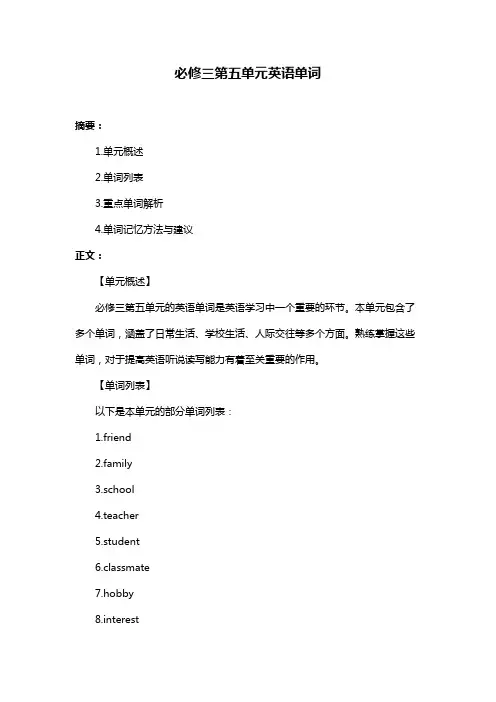 必修三第五单元英语单词

摘要：

1.单元概述

2.单词列表

3.重点单词解析

4.单词记忆方法与建议

正文：

【单元概述】

必修三第五单元的英语单词是英语学习中一个重要的环节。本单元包含了多个单词，涵盖了日常生活、学校生活、人际交往等多个方面。熟练掌握这些单词，对于提高英语听说读写能力有着至关重要的作用。

【单词列表】

以下是本单元的部分单词列表：

1.friend

2.family

3.school

4.teacher

5.student

6.classmate

7.hobby

8.interest